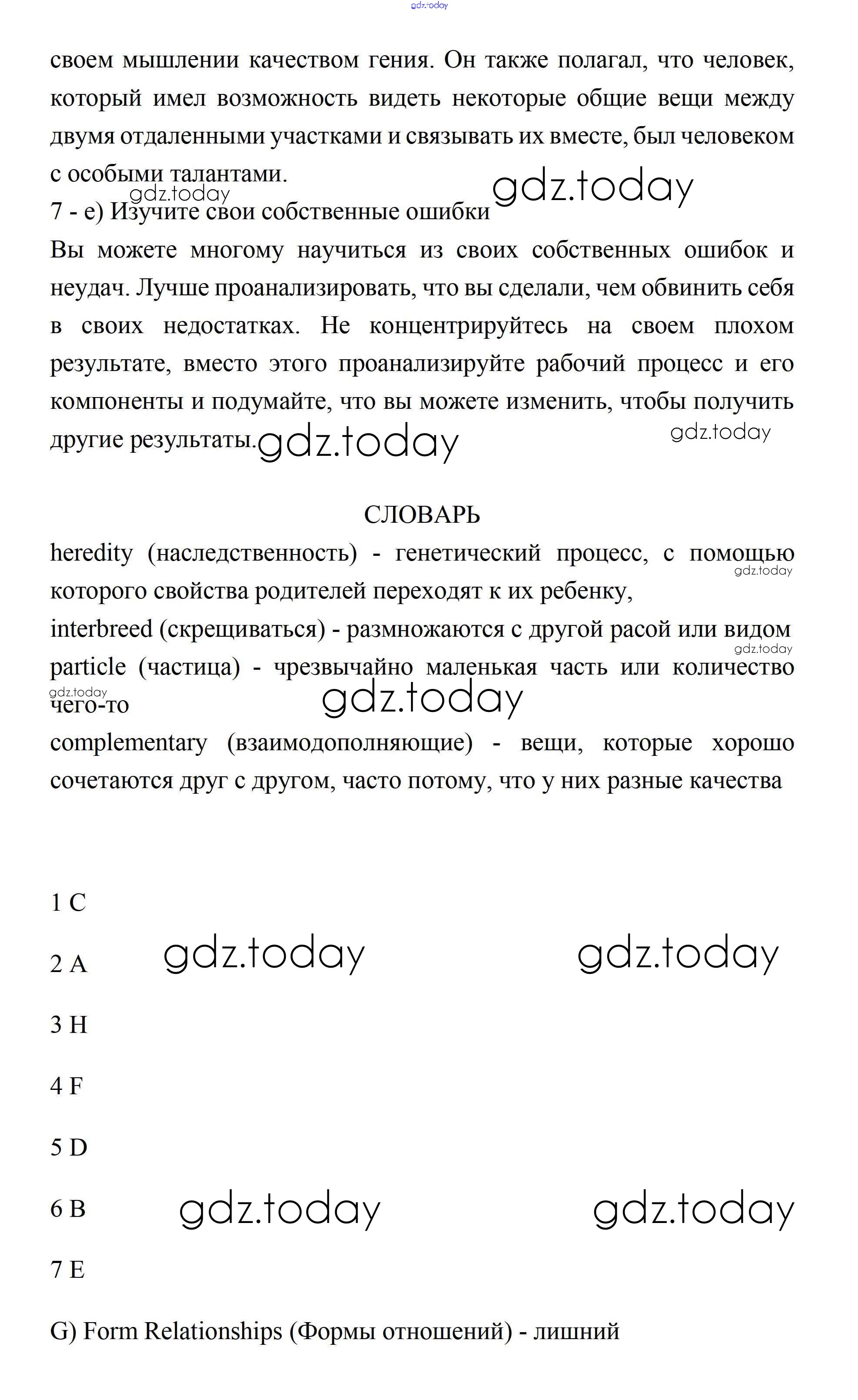 gdz.today

своем мышлении качеством гения. Он также полагал, что человек, который имел возможность видеть некоторые общие вещи между двумя отдаленными участками и связывать их вместе, был человеком с особыми талантами.

gdz.today gdz.today

7 - e) Изучите свои собственные ошибки

Вы можете многому научиться из своих собственных ошибок и неудач. Лучше проанализировать, что вы сделали, чем обвинить себя в своих недостатках. Не концентрируйтесь на своем плохом результате, вместо этого проанализируйте рабочий процесс и его компоненты и подумайте, что вы можете изменить, чтобы получить другие результаты. gdz.today gdz.today

СЛОВАРЬ

heredity (наследственность) - генетический процесс, с помощью которого свойства родителей переходят к их ребенку, gdz.today

interbreed (скрещиваться) - размножаются с другой расой или видом gdz.today

particle (частица) - чрезвычайно маленькая часть или количество чего-то gdz.today gdz.today

complementary (взаимодополняющие) - вещи, которые хорошо сочетаются друг с другом, часто потому, что у них разные качества

1 C

2 A gdz.today gdz.today

3 H

4 F

5 D

6 B gdz.today gdz.today

7 E

G) Form Relationships (Формы отношений) - лишний